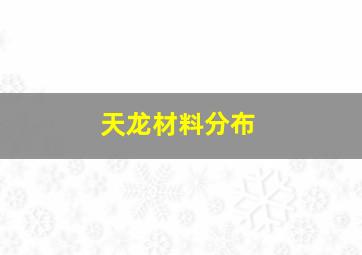 天龙材料分布